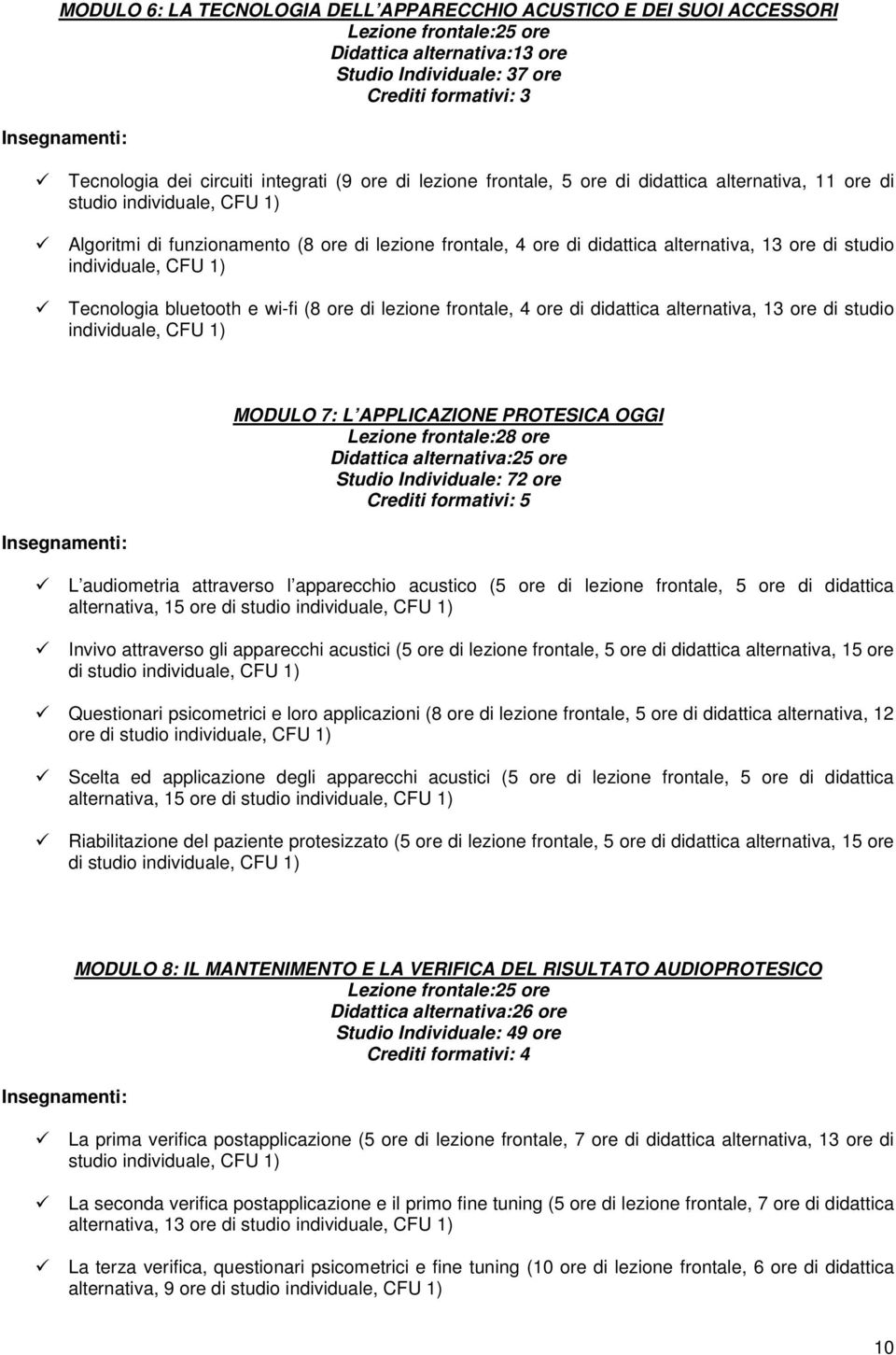 MODULO 6: LA TECNOLOGIA DELL APPARECCHIO ACUSTICO E DEI SUOI ACCESSORI
Lezione frontale:25 ore
Didattica alternativa:13 ore
Studio Individuale: 37 ore
Crediti formativi: 3

Insegnamenti:

✓ Tecnologia dei circuiti integrati (9 ore di lezione frontale, 5 ore di didattica alternativa, 11 ore di studio individuale, CFU 1)

✓ Algoritmi di funzionamento (8 ore di lezione frontale, 4 ore di didattica alternativa, 13 ore di studio individuale, CFU 1)

✓ Tecnologia bluetooth e wi-fi (8 ore di lezione frontale, 4 ore di didattica alternativa, 13 ore di studio individuale, CFU 1)

MODULO 7: L APPLICAZIONE PROTESICA OGGI
Lezione frontale:28 ore
Didattica alternativa:25 ore
Studio Individuale: 72 ore
Crediti formativi: 5

Insegnamenti:

✓ L audiometria attraverso l apparecchio acustico (5 ore di lezione frontale, 5 ore di didattica alternativa, 15 ore di studio individuale, CFU 1)

✓ Invivo attraverso gli apparecchi acustici (5 ore di lezione frontale, 5 ore di didattica alternativa, 15 ore di studio individuale, CFU 1)

✓ Questionari psicometrici e loro applicazioni (8 ore di lezione frontale, 5 ore di didattica alternativa, 12 ore di studio individuale, CFU 1)

✓ Scelta ed applicazione degli apparecchi acustici (5 ore di lezione frontale, 5 ore di didattica alternativa, 15 ore di studio individuale, CFU 1)

✓ Riabilitazione del paziente protesizzato (5 ore di lezione frontale, 5 ore di didattica alternativa, 15 ore di studio individuale, CFU 1)

MODULO 8: IL MANTENIMENTO E LA VERIFICA DEL RISULTATO AUDIOPROTESICO
Lezione frontale:25 ore
Didattica alternativa:26 ore
Studio Individuale: 49 ore
Crediti formativi: 4

Insegnamenti:

✓ La prima verifica postapplicazione (5 ore di lezione frontale, 7 ore di didattica alternativa, 13 ore di studio individuale, CFU 1)

✓ La seconda verifica postapplicazione e il primo fine tuning (5 ore di lezione frontale, 7 ore di didattica alternativa, 13 ore di studio individuale, CFU 1)

✓ La terza verifica, questionari psicometrici e fine tuning (10 ore di lezione frontale, 6 ore di didattica alternativa, 9 ore di studio individuale, CFU 1)

10